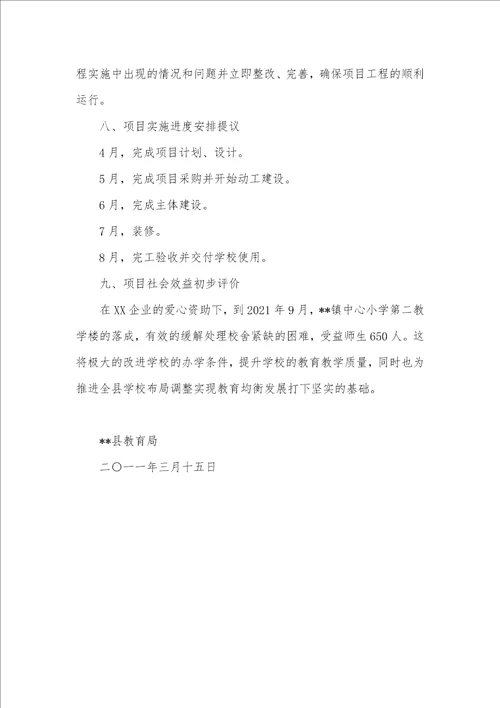 程实施中出现的情况和问题并立即整改、完善，确保项目工程的顺利运行。

八、项目实施进度安排提议

4月，完成项目计划、设计。

5月，完成项目采购并开始动工建设。

6月，完成主体建设。

7月，装修。

8月，完工验收并交付学校使用。

九、项目社会效益初步评价

在XX企业的爱心资助下，到2021年9月，**镇中心小学第二教学楼的落成，有效的缓解处理校舍紧缺的困难，受益师生650人。这将极大的改进学校的办学条件，提升学校的教育教学质量，同时也为推进全县学校布局调整实现教育均衡发展打下坚实的基础。

**县教育局

二〇一一年三月十五日